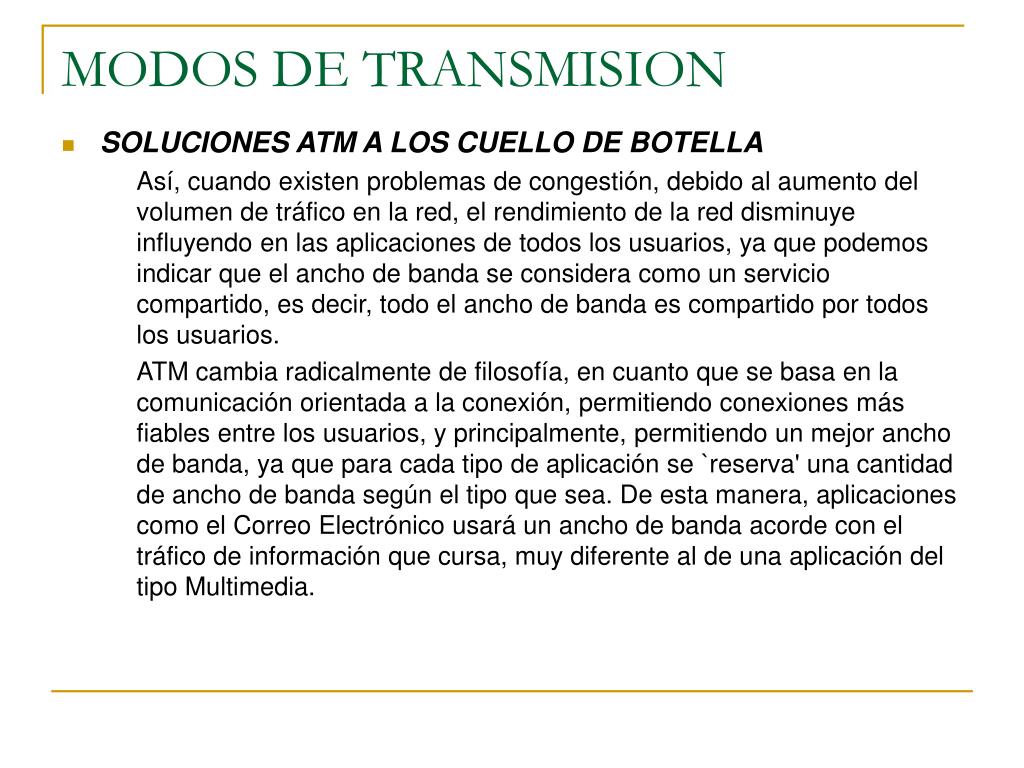 MODOS DE TRANSMISION

SOLUCIONES ATM A LOS CUELLO DE BOTELLA

Así, cuando existen problemas de congestión, debido al aumento del volumen de tráfico en la red, el rendimiento de la red disminuye influyendo en las aplicaciones de todos los usuarios, ya que podemos indicar que el ancho de banda se considera como un servicio compartido, es decir, todo el ancho de banda es compartido por todos los usuarios.

ATM cambia radicalmente de filosofía, en cuanto que se basa en la comunicación orientada a la conexión, permitiendo conexiones más fiables entre los usuarios, y principalmente, permitiendo un mejor ancho de banda, ya que para cada tipo de aplicación se `reserva' una cantidad de ancho de banda según el tipo que sea. De esta manera, aplicaciones como el Correo Electrónico usará un ancho de banda acorde con el tráfico de información que cursa, muy diferente al de una aplicación del tipo Multimedia.